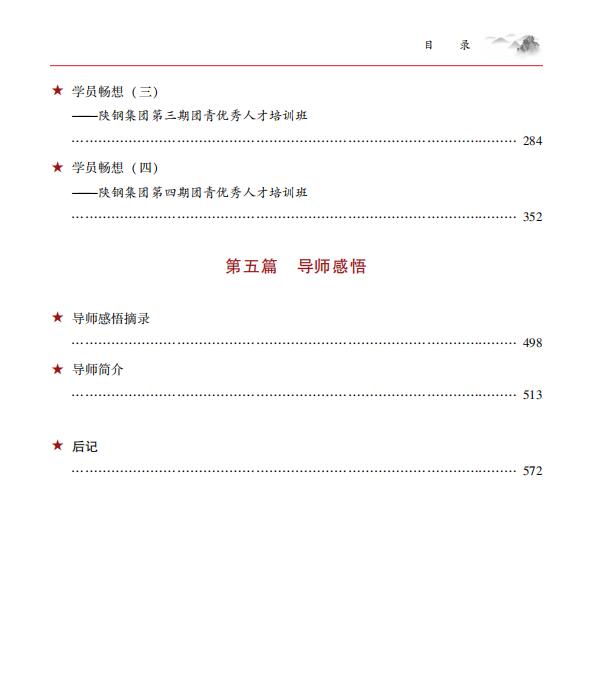 目　录

★ 学员畅想（三）
——陕钢集团第三期团青优秀人才培训班
…… 284

★ 学员畅想（四）
——陕钢集团第四期团青优秀人才培训班
…… 352

第五篇　导师感悟

★ 导师感悟摘录
…… 498

★ 导师简介
…… 513

★ 后记
…… 572